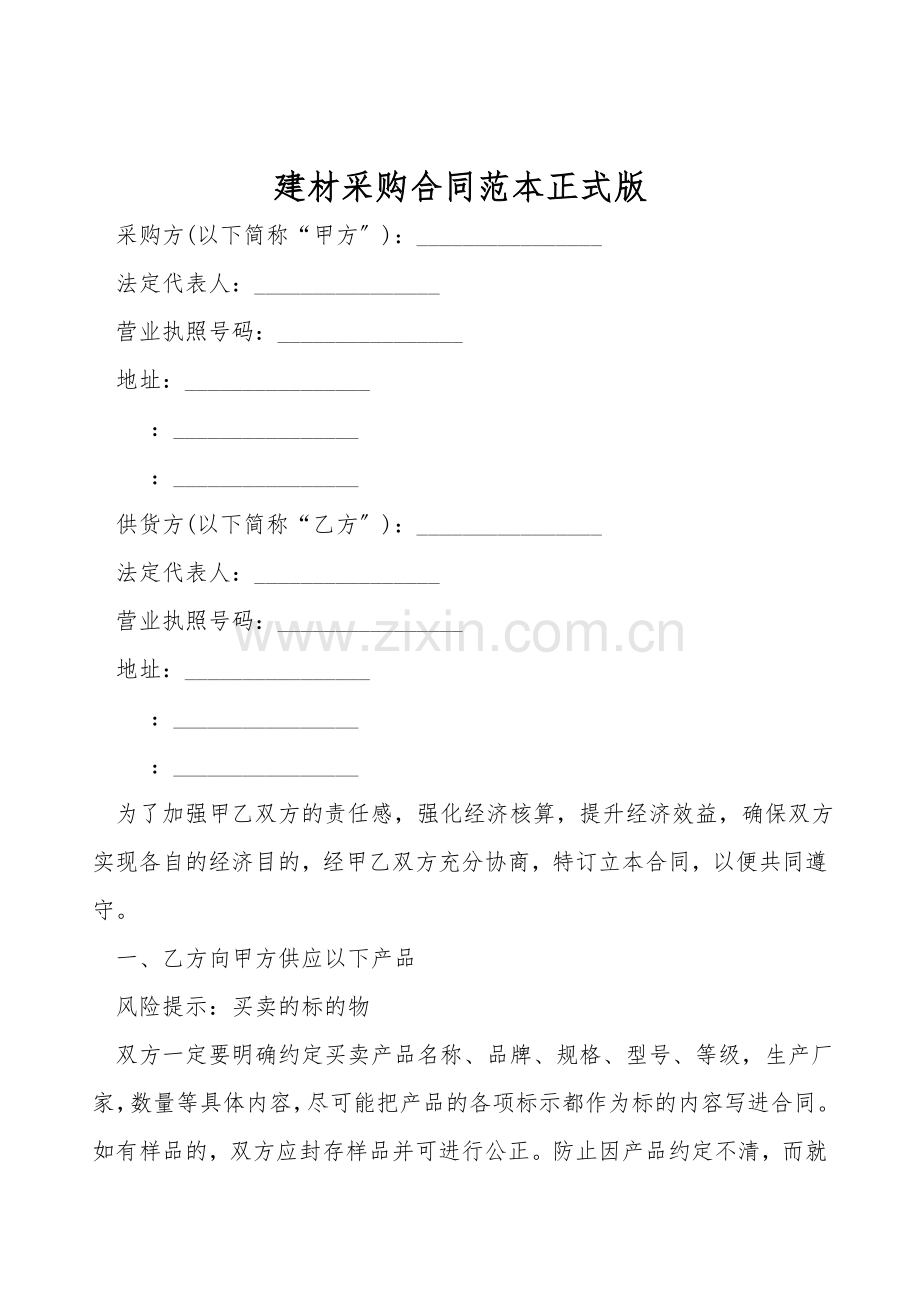 建材采购合同范本正式版

采购方(以下简称“甲方”)：____

法定代表人：____

营业执照号码：____

地址：____

：____

：____

供货方(以下简称“乙方”)：____

法定代表人：____

营业执照号码：____

地址：____

：____

：____

为了加强甲乙双方的责任感，强化经济核算，提升经济效益，确保双方实现各自的经济目的，经甲乙双方充分协商，特订立本合同，以便共同遵守。

一、乙方向甲方供应以下产品

风险提示：买卖的标的物

双方一定要明确约定买卖产品名称、品牌、规格、型号、等级，生产厂家，数量等具体内容，尽可能把产品的各项标示都作为标的内容写进合同。如有样品的，双方应封存样品并可进行公正。防止因产品约定不清，而就

www.zixin.com.cn